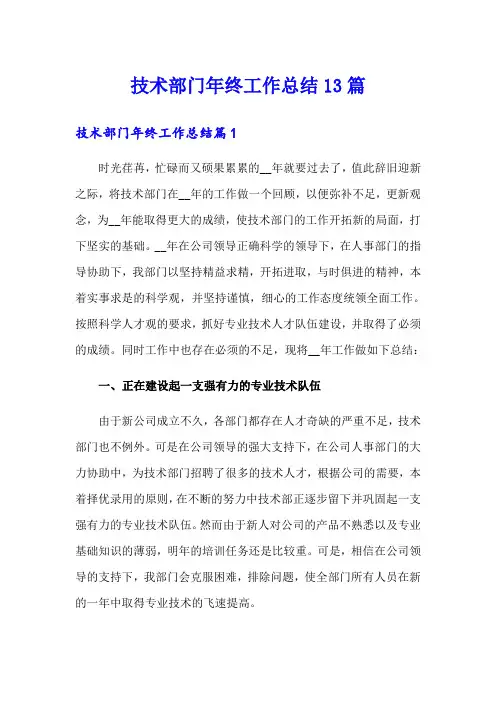 技术部门年终工作总结13篇

技术部门年终工作总结篇1

时光荏苒，忙碌而又硕果累累的__年就要过去了，值此辞旧迎新之际，将技术部门在__年的工作做一个回顾，以便弥补不足，更新观念，为__年能取得更大的成绩，使技术部门的工作开拓新的局面，打下坚实的基础。__年在公司领导正确科学的领导下，在人事部门的指导协助下，我部门以坚持精益求精，开拓进取，与时俱进的精神，本着实事求是的科学观，并坚持谨慎，细心的工作态度统领全面工作。按照科学人才观的要求，抓好专业技术人才队伍建设，并取得了必须的成绩。同时工作中也存在必须的不足，现将__年工作做如下总结：

一、正在建设起一支强有力的专业技术队伍

由于新公司成立不久，各部门都存在人才奇缺的严重不足，技术部门也不例外。可是在公司领导的强大支持下，在公司人事部门的大力协助中，为技术部门招聘了很多的技术人才，根据公司的需要，本着择优录用的原则，在不断的努力中技术部正逐步留下并巩固起一支强有力的专业技术队伍。然而由于新人对公司的产品不熟悉以及专业基础知识的薄弱，明年的培训任务还是比较重。可是，相信在公司领导的支持下，我部门会克服困难，排除问题，使全部门所有人员在新的一年中取得专业技术的飞速提高。